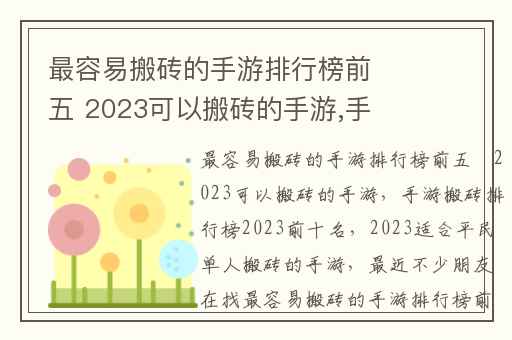 最容易搬砖的手游排行榜前五 2023可以搬砖的手游,手

最容易搬砖的手游排行榜前五 2023可以搬砖的手游，手游搬砖排行榜2023前十名，2023适合平民单人搬砖的手游，最近不少朋友在找最容易搬砖的手游排行榜前